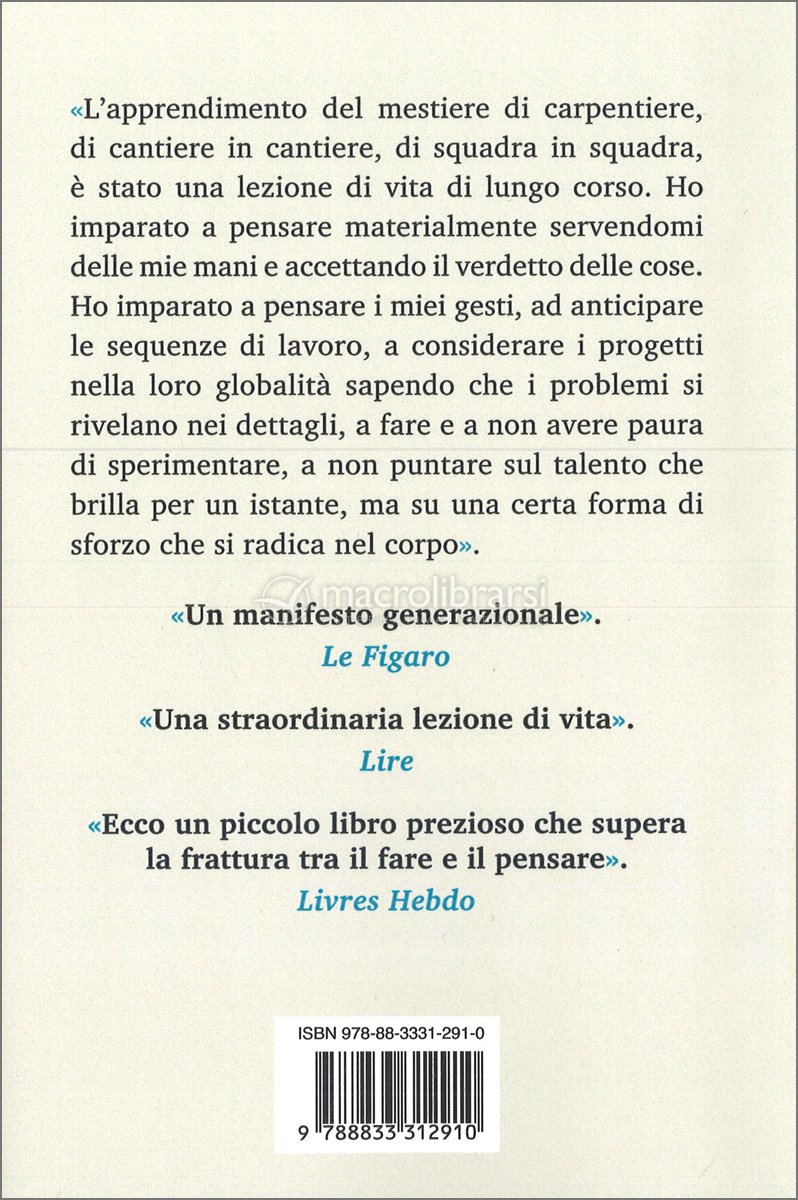 «L'apprendimento del mestiere di carpentiere, di cantiere in cantiere, di squadra in squadra, è stato una lezione di vita di lungo corso. Ho imparato a pensare materialmente servendomi delle mie mani e accettando il verdetto delle cose. Ho imparato a pensare i miei gesti, ad anticipare le sequenze di lavoro, a considerare i progetti nella loro globalità sapendo che i problemi si rivelano nei dettagli, a fare e a non avere paura di sperimentare, a non puntare sul talento che brilla per un istante, ma su una certa forma di sforzo che si radica nel corpo».

macrolibrarsi

«Un manifesto generazionale».
Le Figaro

«Una straordinaria lezione di vita».
Lire

«Ecco un piccolo libro prezioso che supera la frattura tra il fare e il pensare».
Livres Hebdo

ISBN 978-88-3331-291-0

9 788833 312910